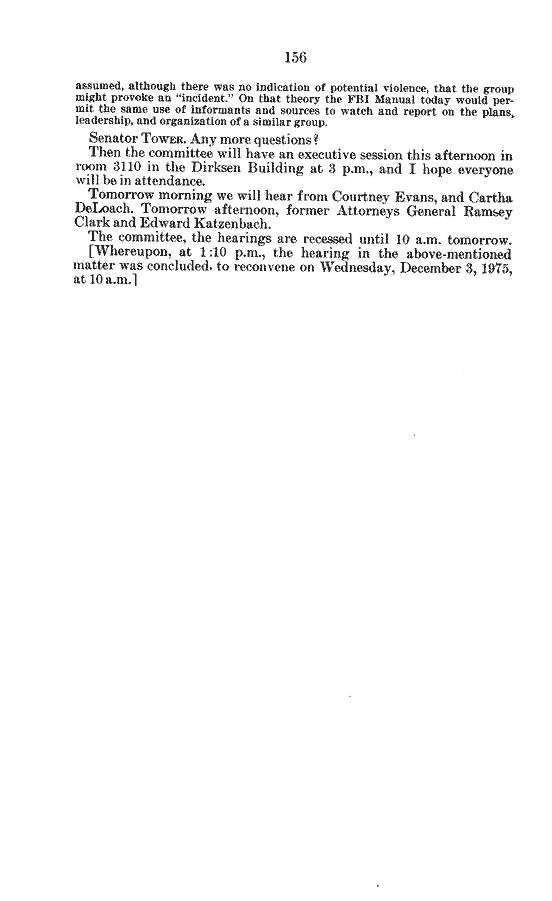 156

assumed, although there was no indication of potential violence, that the group might provoke an "incident." On that theory the FBI Manual today would permit the same use of informants and sources to watch and report on the plans, leadership, and organization of a similar group.

Senator TOWER. Any more questions?

Then the committee will have an executive session this afternoon in room 3110 in the Dirksen Building at 3 p.m., and I hope everyone will be in attendance.

Tomorrow morning we will hear from Courtney Evans, and Cartha DeLoach. Tomorrow afternoon, former Attorneys General Ramsey Clark and Edward Katzenbach.

The committee, the hearings are recessed until 10 a.m. tomorrow.

[Whereupon, at 1:10 p.m., the hearing in the above-mentioned matter was concluded, to reconvene on Wednesday, December 3, 1975, at 10 a.m.]